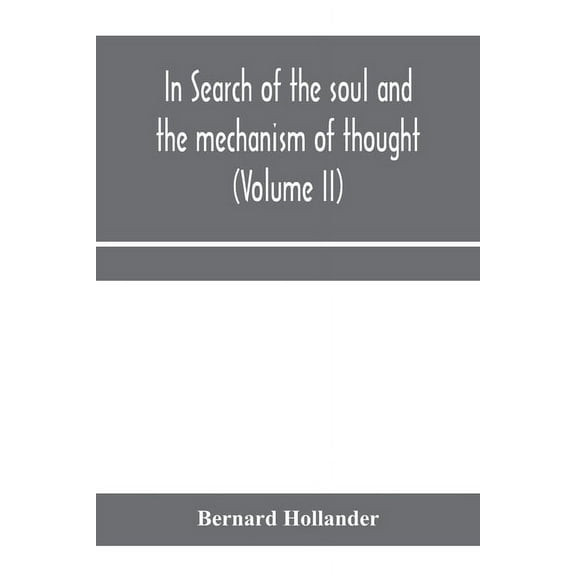 In Search of the soul and the mechanism of thought (Volume II)

Bernard Hollander